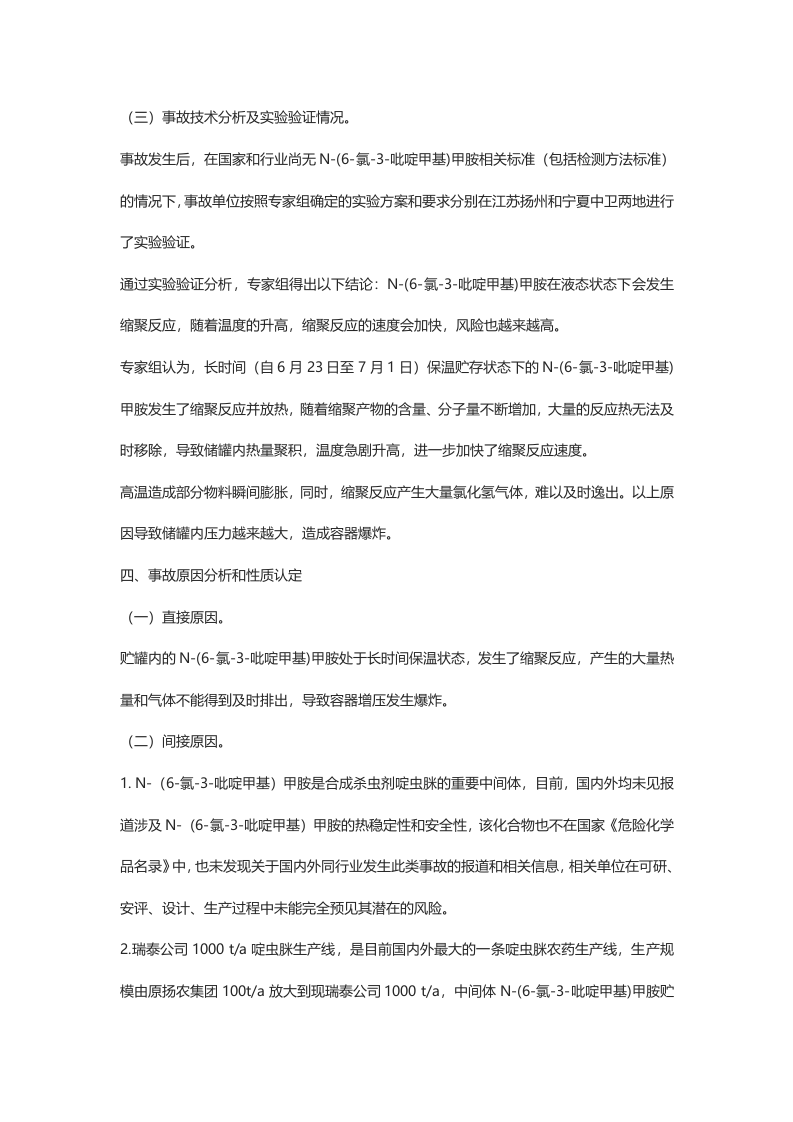 （三）事故技术分析及实验验证情况。

事故发生后，在国家和行业尚无N-(6-氯-3-吡啶甲基)甲胺相关标准（包括检测方法标准）的情况下，事故单位按照专家组确定的实验方案和要求分别在江苏扬州和宁夏中卫两地进行了实验验证。

通过实验验证分析，专家组得出以下结论：N-(6-氯-3-吡啶甲基)甲胺在液态状态下会发生缩聚反应，随着温度的升高，缩聚反应的速度会加快，风险也越来越高。

专家组认为，长时间（自6月23日至7月1日）保温贮存状态下的N-(6-氯-3-吡啶甲基)甲胺发生了缩聚反应并放热，随着缩聚产物的含量、分子量不断增加，大量的反应热无法及时移除，导致储罐内热量聚积，温度急剧升高，进一步加快了缩聚反应速度。

高温造成部分物料瞬间膨胀，同时，缩聚反应产生大量氯化氢气体，难以及时逸出。以上原因导致储罐内压力越来越大，造成容器爆炸。

四、事故原因分析和性质认定

（一）直接原因。

贮罐内的N-(6-氯-3-吡啶甲基)甲胺处于长时间保温状态，发生了缩聚反应，产生的大量热量和气体不能得到及时排出，导致容器增压发生爆炸。

（二）间接原因。

1. N-（6-氯-3-吡啶甲基）甲胺是合成杀虫剂啶虫脒的重要中间体，目前，国内外均未见报道涉及N-（6-氯-3-吡啶甲基）甲胺的热稳定性和安全性，该化合物也不在国家《危险化学品名录》中，也未发现关于国内外同行业发生此类事故的报道和相关信息，相关单位在可研、安评、设计、生产过程中未能完全预见其潜在的风险。

2.瑞泰公司1000 t/a啶虫脒生产线，是目前国内外最大的一条啶虫脒农药生产线，生产规模由原扬农集团100t/a放大到现瑞泰公司1000 t/a，中间体N-(6-氯-3-吡啶甲基)甲胺贮